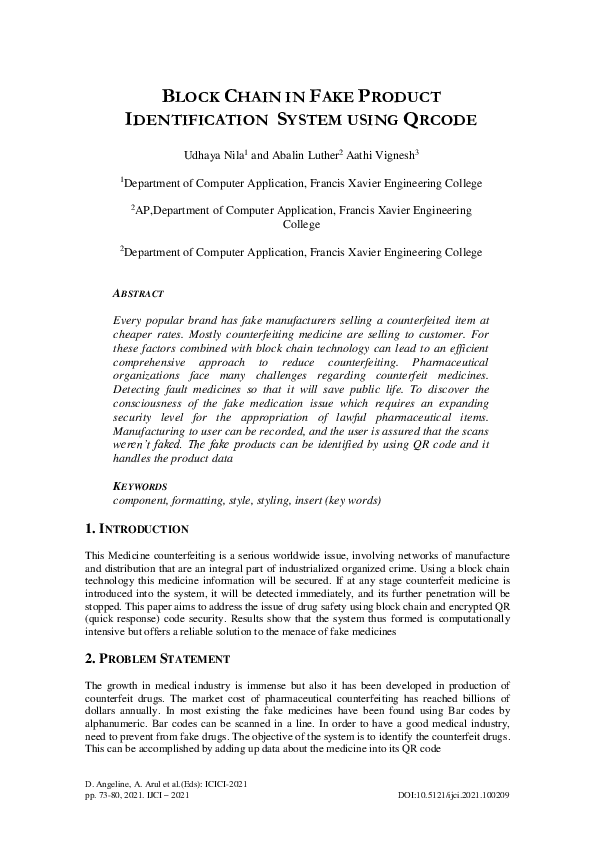 BLOCK CHAIN IN FAKE PRODUCT IDENTIFICATION SYSTEM USING QRCODE

Udhaya Nila$^1$ and Abalin Luther$^2$ Aathi Vignesh$^3$

$^1$Department of Computer Application, Francis Xavier Engineering College

$^2$AP,Department of Computer Application, Francis Xavier Engineering College

$^2$Department of Computer Application, Francis Xavier Engineering College

ABSTRACT

Every popular brand has fake manufacturers selling a counterfeited item at cheaper rates. Mostly counterfeiting medicine are selling to customer. For these factors combined with block chain technology can lead to an efficient comprehensive approach to reduce counterfeiting. Pharmaceutical organizations face many challenges regarding counterfeit medicines. Detecting fault medicines so that it will save public life. To discover the consciousness of the fake medication issue which requires an expanding security level for the appropriation of lawful pharmaceutical items. Manufacturing to user can be recorded, and the user is assured that the scans weren't faked. The fake products can be identified by using QR code and it handles the product data

KEYWORDS
component, formatting, style, styling, insert (key words)

1. INTRODUCTION

This Medicine counterfeiting is a serious worldwide issue, involving networks of manufacture and distribution that are an integral part of industrialized organized crime. Using a block chain technology this medicine information will be secured. If at any stage counterfeit medicine is introduced into the system, it will be detected immediately, and its further penetration will be stopped. This paper aims to address the issue of drug safety using block chain and encrypted QR (quick response) code security. Results show that the system thus formed is computationally intensive but offers a reliable solution to the menace of fake medicines

2. PROBLEM STATEMENT

The growth in medical industry is immense but also it has been developed in production of counterfeit drugs. The market cost of pharmaceutical counterfeiting has reached billions of dollars annually. In most existing the fake medicines have been found using Bar codes by alphanumeric. Bar codes can be scanned in a line. In order to have a good medical industry, need to prevent from fake drugs. The objective of the system is to identify the counterfeit drugs. This can be accomplished by adding up data about the medicine into its QR code

D. Angeline, A. Arul et al.(Eds): ICICI-2021
pp. 73-80, 2021. IJCI – 2021 DOI:10.5121/ijci.2021.100209